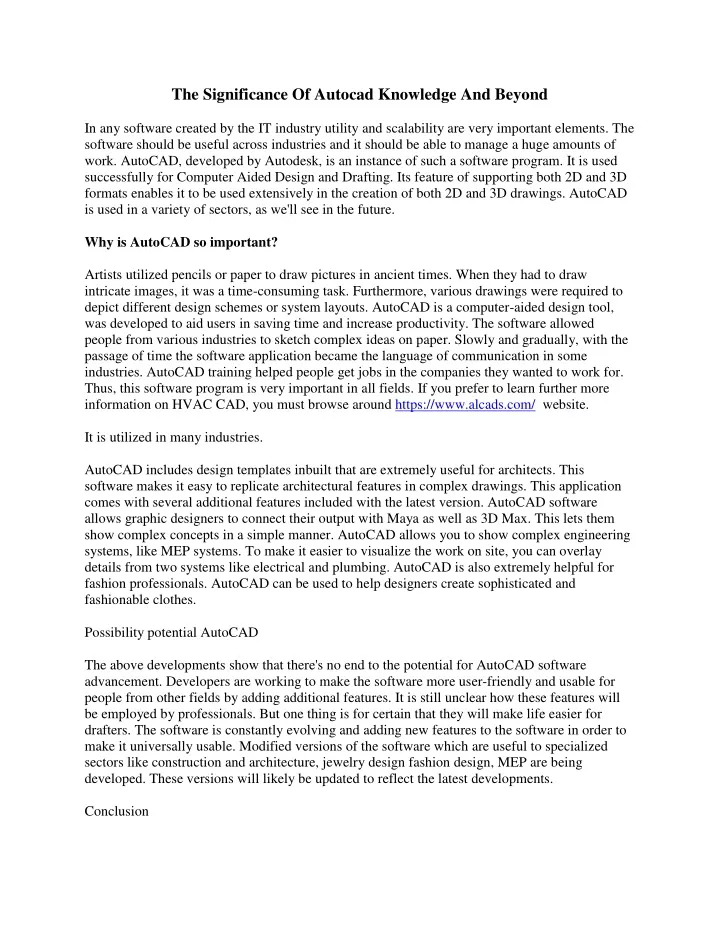 The Significance Of Autocad Knowledge And Beyond

In any software created by the IT industry utility and scalability are very important elements. The software should be useful across industries and it should be able to manage a huge amounts of work. AutoCAD, developed by Autodesk, is an instance of such a software program. It is used successfully for Computer Aided Design and Drafting. Its feature of supporting both 2D and 3D formats enables it to be used extensively in the creation of both 2D and 3D drawings. AutoCAD is used in a variety of sectors, as we'll see in the future.

Why is AutoCAD so important?

Artists utilized pencils or paper to draw pictures in ancient times. When they had to draw intricate images, it was a time-consuming task. Furthermore, various drawings were required to depict different design schemes or system layouts. AutoCAD is a computer-aided design tool, was developed to aid users in saving time and increase productivity. The software allowed people from various industries to sketch complex ideas on paper. Slowly and gradually, with the passage of time the software application became the language of communication in some industries. AutoCAD training helped people get jobs in the companies they wanted to work for. Thus, this software program is very important in all fields. If you prefer to learn further more information on HVAC CAD, you must browse around https://www.alcads.com/ website.

It is utilized in many industries.

AutoCAD includes design templates inbuilt that are extremely useful for architects. This software makes it easy to replicate architectural features in complex drawings. This application comes with several additional features included with the latest version. AutoCAD software allows graphic designers to connect their output with Maya as well as 3D Max. This lets them show complex concepts in a simple manner. AutoCAD allows you to show complex engineering systems, like MEP systems. To make it easier to visualize the work on site, you can overlay details from two systems like electrical and plumbing. AutoCAD is also extremely helpful for fashion professionals. AutoCAD can be used to help designers create sophisticated and fashionable clothes.

Possibility potential AutoCAD

The above developments show that there's no end to the potential for AutoCAD software advancement. Developers are working to make the software more user-friendly and usable for people from other fields by adding additional features. It is still unclear how these features will be employed by professionals. But one thing is for certain that they will make life easier for drafters. The software is constantly evolving and adding new features to the software in order to make it universally usable. Modified versions of the software which are useful to specialized sectors like construction and architecture, jewelry design fashion design, MEP are being developed. These versions will likely be updated to reflect the latest developments.

Conclusion